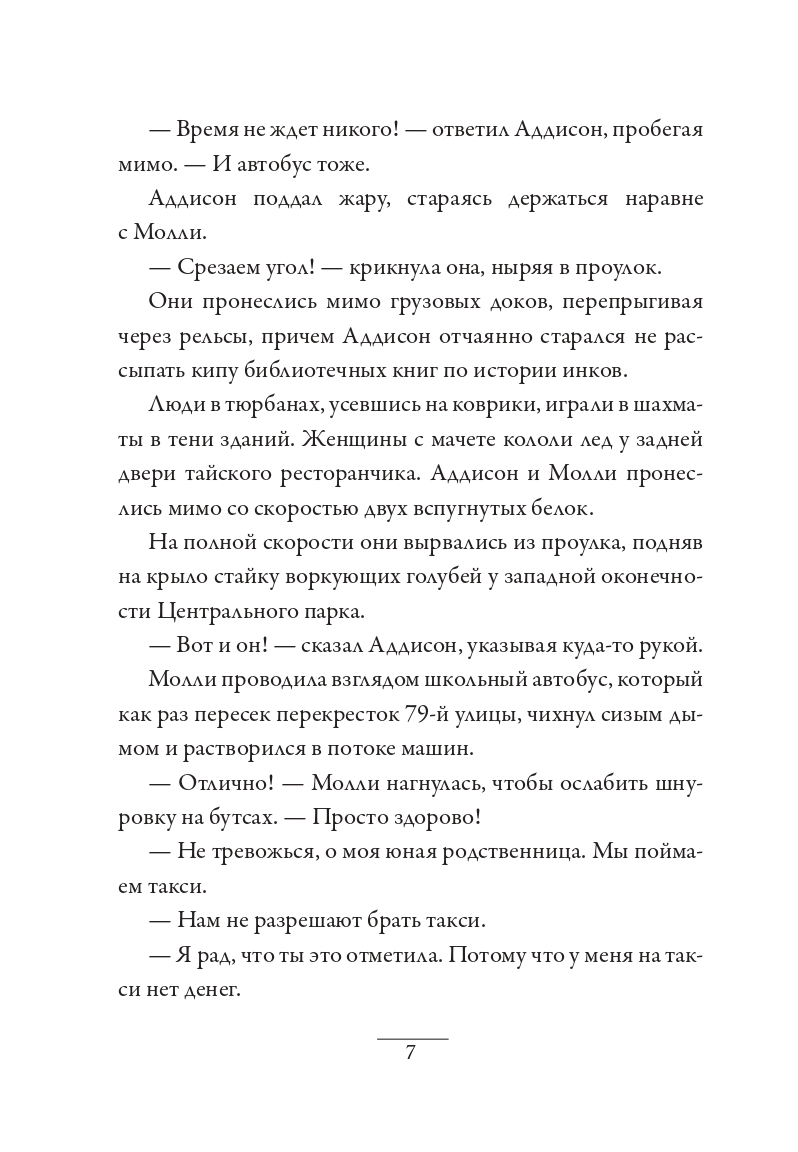 — Время не ждет никого! — ответил Аддисон, пробегая мимо. — И автобус тоже.

Аддисон поддал жару, стараясь держаться наравне с Молли.

— Срезаем угол! — крикнула она, ныряя в проулок.

Они пронеслись мимо грузовых доков, перепрыгивая через рельсы, причем Аддисон отчаянно старался не рассыпать кипу библиотечных книг по истории инков.

Люди в тюрбанах, усевшись на коврики, играли в шахматы в тени зданий. Женщины с мачете кололи лед у задней двери тайского ресторанчика. Аддисон и Молли пронеслись мимо со скоростью двух вспугнутых белок.

На полной скорости они вырвались из проулка, подняв на крыло стайку воркующих голубей у западной оконечности Центрального парка.

— Вот и он! — сказал Аддисон, указывая куда-то рукой.

Молли проводила взглядом школьный автобус, который как раз пересек перекресток 79-й улицы, чихнул сизым дымом и растворился в потоке машин.

— Отлично! — Молли нагнулась, чтобы ослабить шнуровку на бутсах. — Просто здорово!

— Не тревожься, о моя юная родственница. Мы поймаем такси.

— Нам не разрешают брать такси.

— Я рад, что ты это отметила. Потому что у меня на такси нет денег.

7